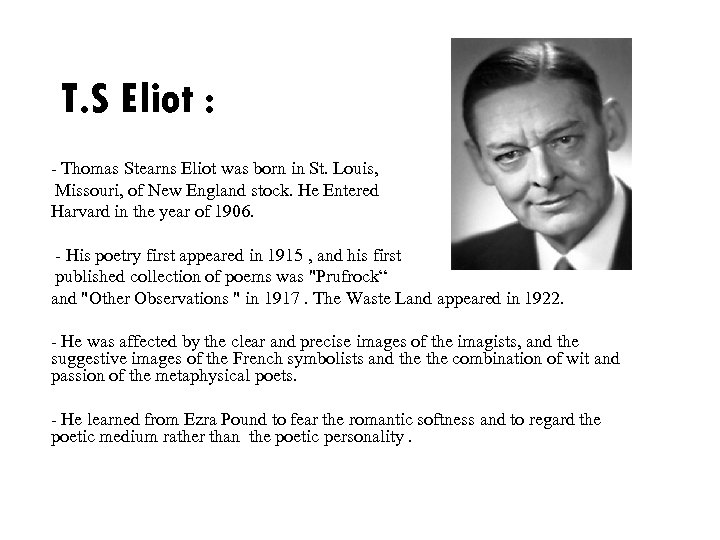 T.S Eliot :

- Thomas Stearns Eliot was born in St. Louis, Missouri, of New England stock. He Entered Harvard in the year of 1906.

- His poetry first appeared in 1915 , and his first published collection of poems was "Prufrock“ and "Other Observations " in 1917 . The Waste Land appeared in 1922.

- He was affected by the clear and precise images of the imagists, and the suggestive images of the French symbolists and the the combination of wit and passion of the metaphysical poets.

- He learned from Ezra Pound to fear the romantic softness and to regard the poetic medium rather than the poetic personality .